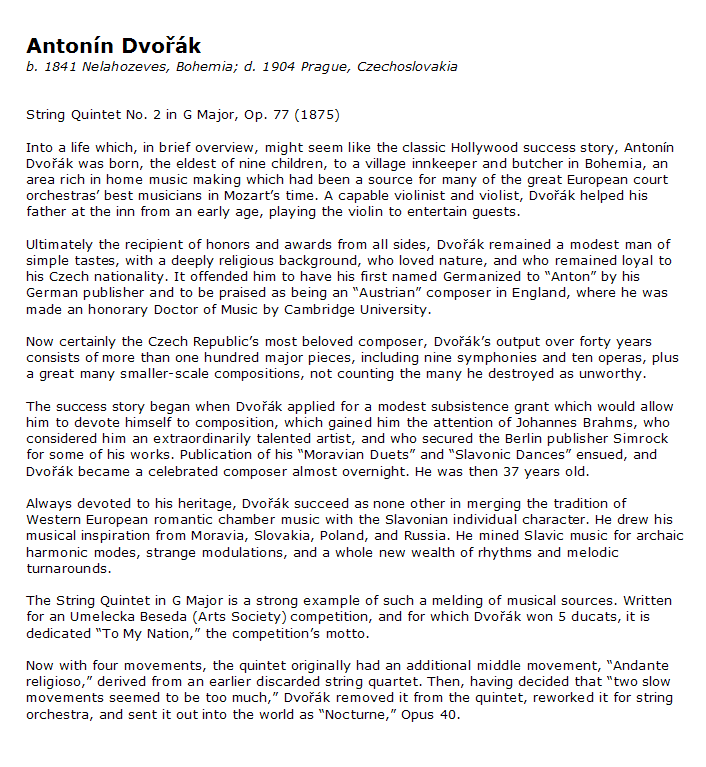 Antonín Dvořák
b. 1841 Nelahozeves, Bohemia; d. 1904 Prague, Czechoslovakia

String Quintet No. 2 in G Major, Op. 77 (1875)

Into a life which, in brief overview, might seem like the classic Hollywood success story, Antonín Dvořák was born, the eldest of nine children, to a village innkeeper and butcher in Bohemia, an area rich in home music making which had been a source for many of the great European court orchestras' best musicians in Mozart's time. A capable violinist and violist, Dvořák helped his father at the inn from an early age, playing the violin to entertain guests.

Ultimately the recipient of honors and awards from all sides, Dvořák remained a modest man of simple tastes, with a deeply religious background, who loved nature, and who remained loyal to his Czech nationality. It offended him to have his first named Germanized to "Anton" by his German publisher and to be praised as being an "Austrian" composer in England, where he was made an honorary Doctor of Music by Cambridge University.

Now certainly the Czech Republic's most beloved composer, Dvořák's output over forty years consists of more than one hundred major pieces, including nine symphonies and ten operas, plus a great many smaller-scale compositions, not counting the many he destroyed as unworthy.

The success story began when Dvořák applied for a modest subsistence grant which would allow him to devote himself to composition, which gained him the attention of Johannes Brahms, who considered him an extraordinarily talented artist, and who secured the Berlin publisher Simrock for some of his works. Publication of his "Moravian Duets" and "Slavonic Dances" ensued, and Dvořák became a celebrated composer almost overnight. He was then 37 years old.

Always devoted to his heritage, Dvořák succeed as none other in merging the tradition of Western European romantic chamber music with the Slavonian individual character. He drew his musical inspiration from Moravia, Slovakia, Poland, and Russia. He mined Slavic music for archaic harmonic modes, strange modulations, and a whole new wealth of rhythms and melodic turnarounds.

The String Quintet in G Major is a strong example of such a melding of musical sources. Written for an Umelecka Beseda (Arts Society) competition, and for which Dvořák won 5 ducats, it is dedicated "To My Nation," the competition's motto.

Now with four movements, the quintet originally had an additional middle movement, "Andante religioso," derived from an earlier discarded string quartet. Then, having decided that "two slow movements seemed to be too much," Dvořák removed it from the quintet, reworked it for string orchestra, and sent it out into the world as "Nocturne," Opus 40.